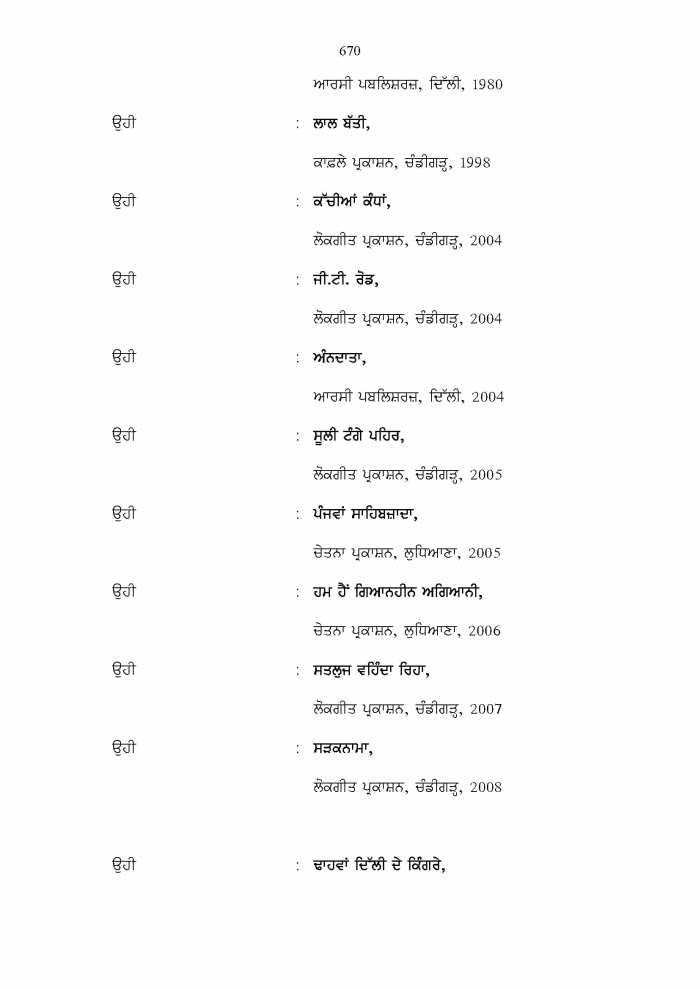 670

ਆਰਸੀ ਪਬਲਿਸ਼ਰਜ਼, ਦਿੱਲੀ, 1980

ਉਹੀ : ਲਾਲ ਬੱਤੀ,

ਕਾਫ਼ਲੇ ਪ੍ਰਕਾਸ਼ਨ, ਚੰਡੀਗੜ੍ਹ, 1998

ਉਹੀ : ਕੱਚੀਆਂ ਕੰਧਾਂ,

ਲੋਕਗੀਤ ਪ੍ਰਕਾਸ਼ਨ, ਚੰਡੀਗੜ੍ਹ, 2004

ਉਹੀ : ਜੀ.ਟੀ. ਰੋਡ,

ਲੋਕਗੀਤ ਪ੍ਰਕਾਸ਼ਨ, ਚੰਡੀਗੜ੍ਹ, 2004

ਉਹੀ : ਅੰਨਦਾਤਾ,

ਆਰਸੀ ਪਬਲਿਸ਼ਰਜ਼, ਦਿੱਲੀ, 2004

ਉਹੀ : ਸੂਲੀ ਟੰਗੇ ਪਹਿਰ,

ਲੋਕਗੀਤ ਪ੍ਰਕਾਸ਼ਨ, ਚੰਡੀਗੜ੍ਹ, 2005

ਉਹੀ : ਪੰਜਵਾਂ ਸਾਹਿਬਜ਼ਾਦਾ,

ਚੇਤਨਾ ਪ੍ਰਕਾਸ਼ਨ, ਲੁਧਿਆਣਾ, 2005

ਉਹੀ : ਹਮ ਹੈਂ ਗਿਆਨਹੀਨ ਅਗਿਆਨੀ,

ਚੇਤਨਾ ਪ੍ਰਕਾਸ਼ਨ, ਲੁਧਿਆਣਾ, 2006

ਉਹੀ : ਸਤਲੁਜ ਵਹਿੰਦਾ ਰਿਹਾ,

ਲੋਕਗੀਤ ਪ੍ਰਕਾਸ਼ਨ, ਚੰਡੀਗੜ੍ਹ, 2007

ਉਹੀ : ਸੜਕਨਾਮਾ,

ਲੋਕਗੀਤ ਪ੍ਰਕਾਸ਼ਨ, ਚੰਡੀਗੜ੍ਹ, 2008

ਉਹੀ : ਢਾਹਵਾਂ ਦਿੱਲੀ ਦੇ ਕਿੰਗਰੇ,